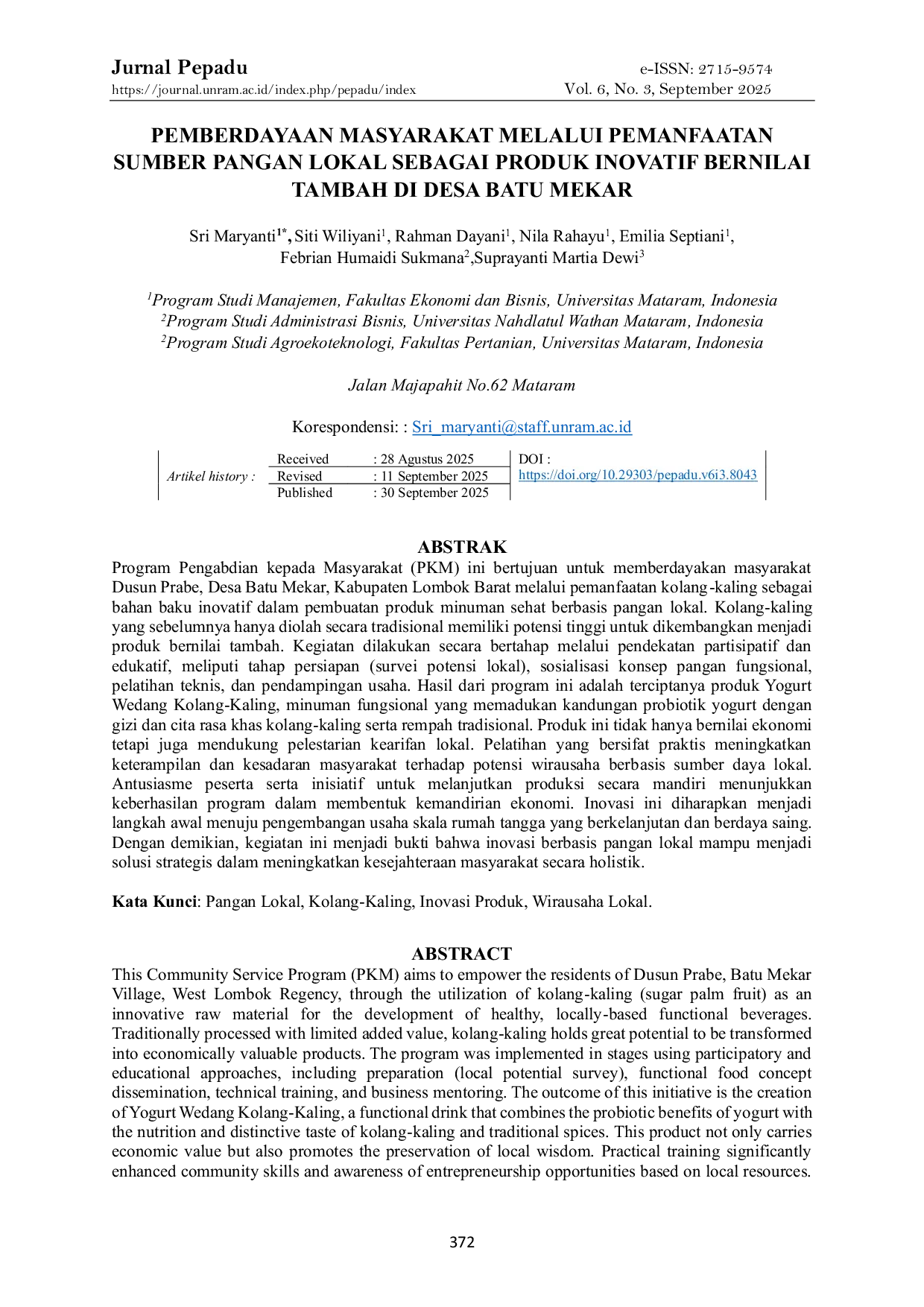 Jurnal Pepadu
https://journal.unram.ac.id/index.php/pepadu/index

e-ISSN: 2715-9574
Vol. 6, No. 3, September 2025

PEMBERDAYAAN MASYARAKAT MELALUI PEMANFAATAN SUMBER PANGAN LOKAL SEBAGAI PRODUK INOVATIF BERNILAI TAMBAH DI DESA BATU MEKAR

Sri Maryanti$^{1*}$, Siti Wiliyani$^{1}$, Rahman Dayani$^{1}$, Nila Rahayu$^{1}$, Emilia Septiani$^{1}$,
Febrian Humaidi Sukmana$^{2}$,Suprayanti Martia Dewi$^{3}$

$^{1}$Program Studi Manajemen, Fakultas Ekonomi dan Bisnis, Universitas Mataram, Indonesia
$^{2}$Program Studi Administrasi Bisnis, Universitas Nahdlatul Wathan Mataram, Indonesia
$^{2}$Program Studi Agroekoteknologi, Fakultas Pertanian, Universitas Mataram, Indonesia

Jalan Majapahit No.62 Mataram

Korespondensi: : Sri_maryanti@staff.unram.ac.id

Artikel history :
Received : 28 Agustus 2025
Revised : 11 September 2025
Published : 30 September 2025
DOI :
https://doi.org/10.29303/pepadu.v6i3.8043

ABSTRAK
Program Pengabdian kepada Masyarakat (PKM) ini bertujuan untuk memberdayakan masyarakat Dusun Prabe, Desa Batu Mekar, Kabupaten Lombok Barat melalui pemanfaatan kolang-kaling sebagai bahan baku inovatif dalam pembuatan produk minuman sehat berbasis pangan lokal. Kolang-kaling yang sebelumnya hanya diolah secara tradisional memiliki potensi tinggi untuk dikembangkan menjadi produk bernilai tambah. Kegiatan dilakukan secara bertahap melalui pendekatan partisipatif dan edukatif, meliputi tahap persiapan (survei potensi lokal), sosialisasi konsep pangan fungsional, pelatihan teknis, dan pendampingan usaha. Hasil dari program ini adalah terciptanya produk Yogurt Wedang Kolang-Kaling, minuman fungsional yang memadukan kandungan probiotik yogurt dengan gizi dan cita rasa khas kolang-kaling serta rempah tradisional. Produk ini tidak hanya bernilai ekonomi tetapi juga mendukung pelestarian kearifan lokal. Pelatihan yang bersifat praktis meningkatkan keterampilan dan kesadaran masyarakat terhadap potensi wirausaha berbasis sumber daya lokal. Antusiasme peserta serta inisiatif untuk melanjutkan produksi secara mandiri menunjukkan keberhasilan program dalam membentuk kemandirian ekonomi. Inovasi ini diharapkan menjadi langkah awal menuju pengembangan usaha skala rumah tangga yang berkelanjutan dan berdaya saing. Dengan demikian, kegiatan ini menjadi bukti bahwa inovasi berbasis pangan lokal mampu menjadi solusi strategis dalam meningkatkan kesejahteraan masyarakat secara holistik.

Kata Kunci: Pangan Lokal, Kolang-Kaling, Inovasi Produk, Wirausaha Lokal.

ABSTRACT
This Community Service Program (PKM) aims to empower the residents of Dusun Prabe, Batu Mekar Village, West Lombok Regency, through the utilization of kolang-kaling (sugar palm fruit) as an innovative raw material for the development of healthy, locally-based functional beverages. Traditionally processed with limited added value, kolang-kaling holds great potential to be transformed into economically valuable products. The program was implemented in stages using participatory and educational approaches, including preparation (local potential survey), functional food concept dissemination, technical training, and business mentoring. The outcome of this initiative is the creation of Yogurt Wedang Kolang-Kaling, a functional drink that combines the probiotic benefits of yogurt with the nutrition and distinctive taste of kolang-kaling and traditional spices. This product not only carries economic value but also promotes the preservation of local wisdom. Practical training significantly enhanced community skills and awareness of entrepreneurship opportunities based on local resources.

372